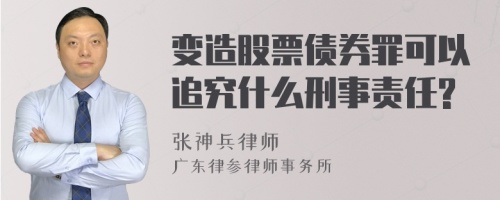 变造股票债券罪可以追究什么刑事责任?

张神兵律师
广东律参律师事务所